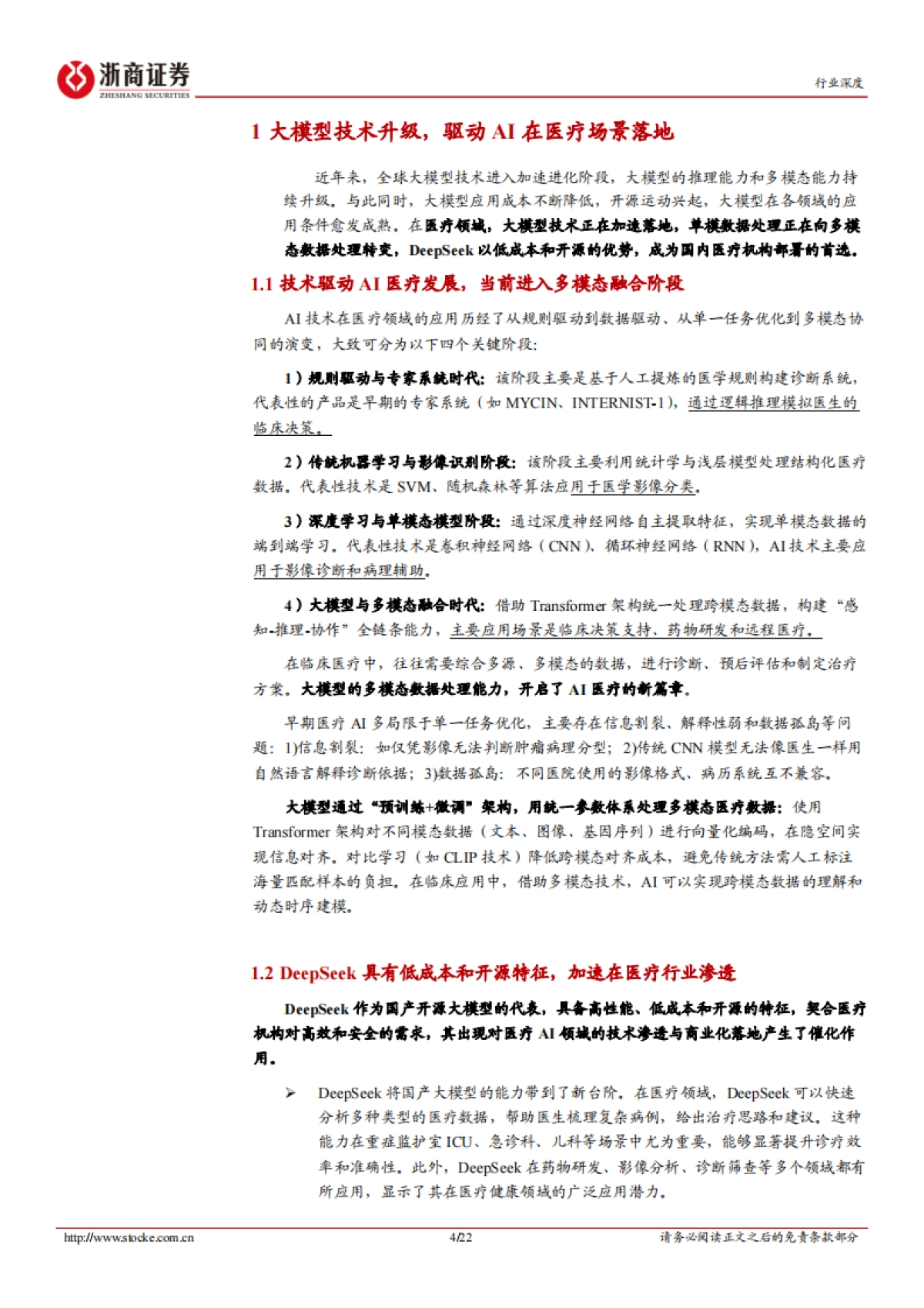 浙商证券
ZHESHANG SECURITIES

行业深度

1 大模型技术升级，驱动 AI 在医疗场景落地

近年来，全球大模型技术进入加速进化阶段，大模型的推理能力和多模态能力持续升级。与此同时，大模型应用成本不断降低，开源运动兴起，大模型在各领域的应用条件愈发成熟。在医疗领域，大模型技术正在加速落地，单模数据处理正在向多模态数据处理转变，DeepSeek 以低成本和开源的优势，成为国内医疗机构部署的首选。

1.1 技术驱动 AI 医疗发展，当前进入多模态融合阶段

AI 技术在医疗领域的应用历经了从规则驱动到数据驱动、从单一任务优化到多模态协同的演变，大致可分为以下四个关键阶段:

1）规则驱动与专家系统时代：该阶段主要是基于人工提炼的医学规则构建诊断系统，代表性的产品是早期的专家系统（如 MYCIN、INTERNIST-1），通过逻辑推理模拟医生的临床决策。

2）传统机器学习与影像识别阶段：该阶段主要利用统计学与浅层模型处理结构化医疗数据。代表性技术是 SVM、随机森林等算法应用于医学影像分类。

3）深度学习与单模态模型阶段：通过深度神经网络自主提取特征，实现单模态数据的端到端学习。代表性技术是卷积神经网络（CNN）、循环神经网络（RNN），AI 技术主要应用于影像诊断和病理辅助。

4）大模型与多模态融合时代：借助 Transformer 架构统一处理跨模态数据，构建“感知-推理-协作”全链条能力，主要应用场景是临床决策支持、药物研发和远程医疗。

在临床医疗中，往往需要综合多源、多模态的数据，进行诊断、预后评估和制定治疗方案。大模型的多模态数据处理能力，开启了 AI 医疗的新篇章。

早期医疗 AI 多局限于单一任务优化，主要存在信息割裂、解释性弱和数据孤岛等问题：1)信息割裂：如仅凭影像无法判断肿瘤病理分型；2)传统 CNN 模型无法像医生一样用自然语言解释诊断依据；3)数据孤岛：不同医院使用的影像格式、病历系统互不兼容。

大模型通过“预训练+微调”架构，用统一参数体系处理多模态医疗数据：使用 Transformer 架构对不同模态数据（文本、图像、基因序列）进行向量化编码，在隐空间实现信息对齐。对比学习（如 CLIP 技术）降低跨模态对齐成本，避免传统方法需人工标注海量匹配样本的负担。在临床应用中，借助多模态技术，AI 可以实现跨模态数据的理解和动态时序建模。

1.2 DeepSeek 具有低成本和开源特征，加速在医疗行业渗透

DeepSeek 作为国产开源大模型的代表，具备高性能、低成本和开源的特征，契合医疗机构对高效和安全的需求，其出现对医疗 AI 领域的技术渗透与商业化落地产生了催化作用。

➢ DeepSeek 将国产大模型的能力带到了新台阶。在医疗领域，DeepSeek 可以快速分析多种类型的医疗数据，帮助医生梳理复杂病例，给出治疗思路和建议。这种能力在重症监护室 ICU、急诊科、儿科等场景中尤为重要，能够显著提升诊疗效率和准确性。此外，DeepSeek 在药物研发、影像分析、诊断筛查等多个领域都有所应用，显示了其在医疗健康领域的广泛应用潜力。

http://www.stocke.com.cn 4/22 请务必阅读正文之后的免责条款部分